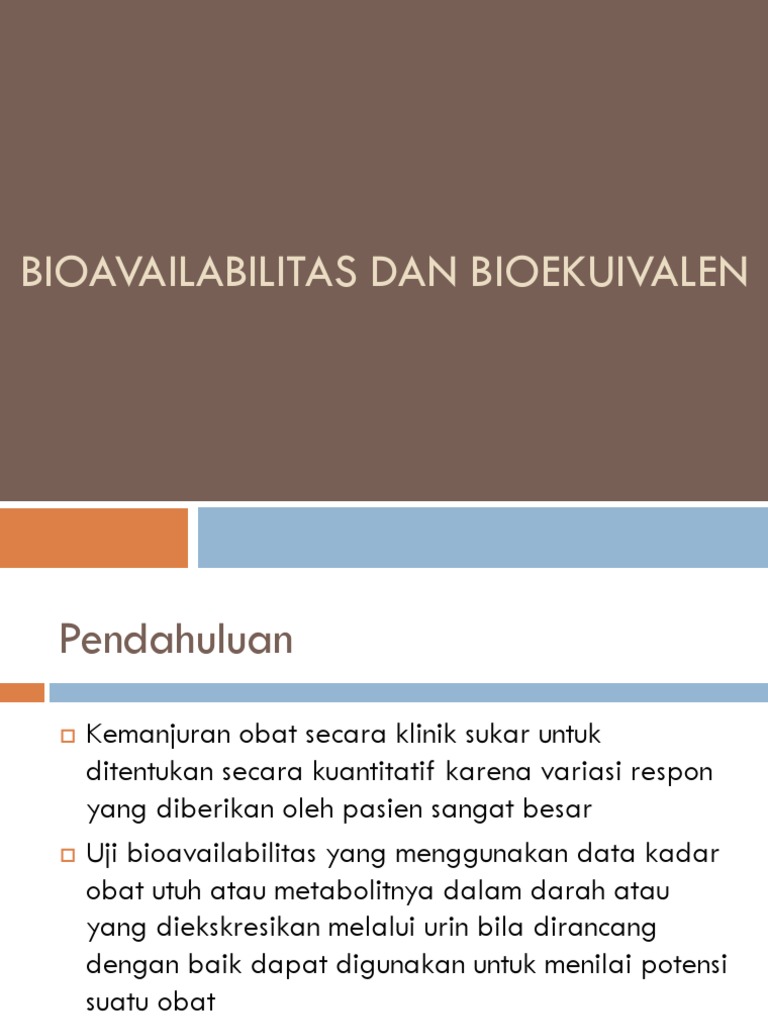 BIOAVAILABILITAS DAN BIOEKUIVALEN

Pendahuluan

Kemanjuran obat secara klinik sukar untuk ditentukan secara kuantitatif karena variasi respon yang diberikan oleh pasien sangat besar

Uji bioavailabilitas yang menggunakan data kadar obat utuh atau metabolitnya dalam darah atau yang diekskresikan melalui urin bila dirancang dengan baik dapat digunakan untuk menilai potensi suatu obat